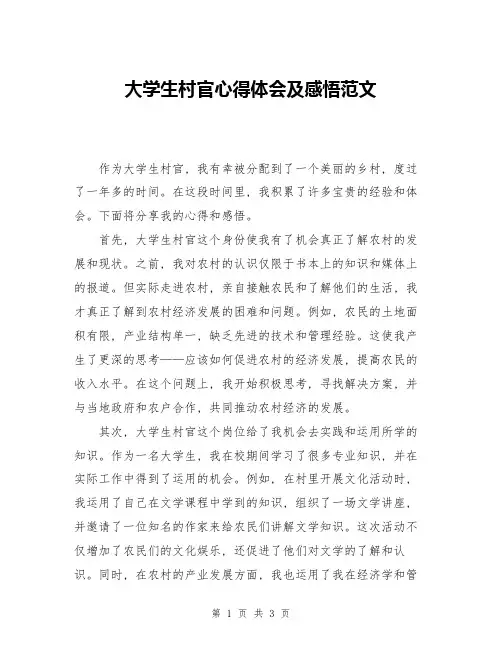 大学生村官心得体会及感悟范文

作为大学生村官，我有幸被分配到了一个美丽的乡村，度过了一年多的时间。在这段时间里，我积累了许多宝贵的经验和体会。下面将分享我的心得和感悟。

首先，大学生村官这个身份使我有了机会真正了解农村的发展和现状。之前，我对农村的认识仅限于书本上的知识和媒体上的报道。但实际走进农村，亲自接触农民和了解他们的生活，我才真正了解到农村经济发展的困难和问题。例如，农民的土地面积有限，产业结构单一，缺乏先进的技术和管理经验。这使我产生了更深的思考——应该如何促进农村的经济发展，提高农民的收入水平。在这个问题上，我开始积极思考，寻找解决方案，并与当地政府和农户合作，共同推动农村经济的发展。

其次，大学生村官这个岗位给了我机会去实践和运用所学的知识。作为一名大学生，我在校期间学习了很多专业知识，并在实际工作中得到了运用的机会。例如，在村里开展文化活动时，我运用了自己在文学课程中学到的知识，组织了一场文学讲座，并邀请了一位知名的作家来给农民们讲解文学知识。这次活动不仅增加了农民们的文化娱乐，还促进了他们对文学的了解和认识。同时，在农村的产业发展方面，我也运用了我在经济学和管

第 1 页 共 3 页